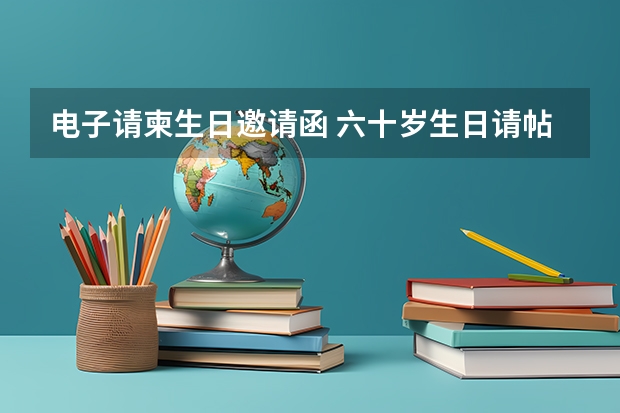 电子请柬生日邀请函 六十岁生日请帖